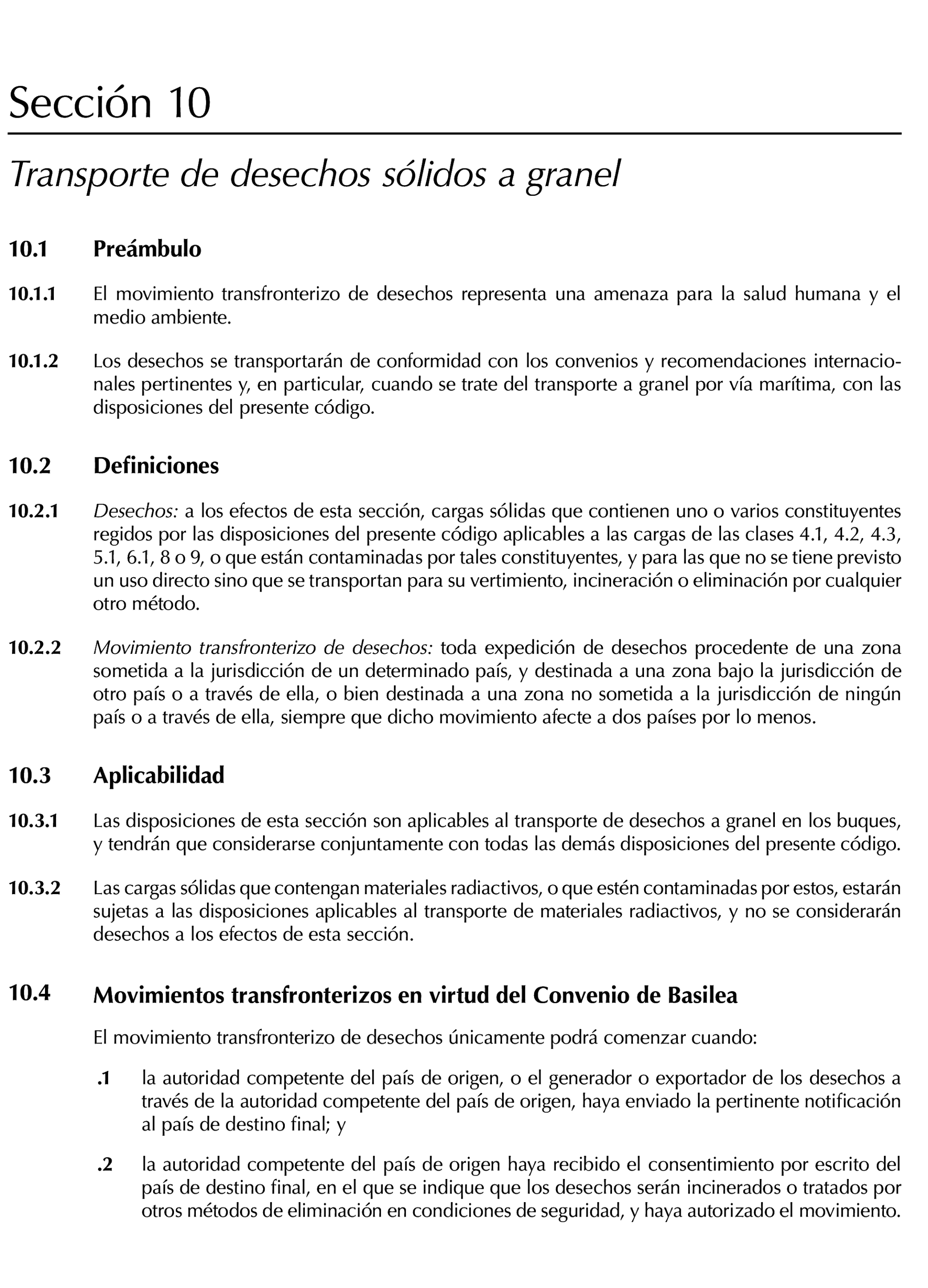 Sección 10

Transporte de desechos sólidos a granel

10.1 Preámbulo

10.1.1 El movimiento transfronterizo de desechos representa una amenaza para la salud humana y el medio ambiente.

10.1.2 Los desechos se transportarán de conformidad con los convenios y recomendaciones internacionales pertinentes y, en particular, cuando se trate del transporte a granel por vía marítima, con las disposiciones del presente código.

10.2 Definiciones

10.2.1 Desechos: a los efectos de esta sección, cargas sólidas que contienen uno o varios constituyentes regidos por las disposiciones del presente código aplicables a las cargas de las clases 4.1, 4.2, 4.3, 5.1, 6.1, 8 o 9, o que están contaminadas por tales constituyentes, y para las que no se tiene previsto un uso directo sino que se transportan para su vertimiento, incineración o eliminación por cualquier otro método.

10.2.2 Movimiento transfronterizo de desechos: toda expedición de desechos procedente de una zona sometida a la jurisdicción de un determinado país, y destinada a una zona bajo la jurisdicción de otro país o a través de ella, o bien destinada a una zona no sometida a la jurisdicción de ningún país o a través de ella, siempre que dicho movimiento afecte a dos países por lo menos.

10.3 Aplicabilidad

10.3.1 Las disposiciones de esta sección son aplicables al transporte de desechos a granel en los buques, y tendrán que considerarse conjuntamente con todas las demás disposiciones del presente código.

10.3.2 Las cargas sólidas que contengan materiales radiactivos, o que estén contaminadas por estos, estarán sujetas a las disposiciones aplicables al transporte de materiales radiactivos, y no se considerarán desechos a los efectos de esta sección.

10.4 Movimientos transfronterizos en virtud del Convenio de Basilea

El movimiento transfronterizo de desechos únicamente podrá comenzar cuando:

.1 la autoridad competente del país de origen, o el generador o exportador de los desechos a través de la autoridad competente del país de origen, haya enviado la pertinente notificación al país de destino final; y

.2 la autoridad competente del país de origen haya recibido el consentimiento por escrito del país de destino final, en el que se indique que los desechos serán incinerados o tratados por otros métodos de eliminación en condiciones de seguridad, y haya autorizado el movimiento.